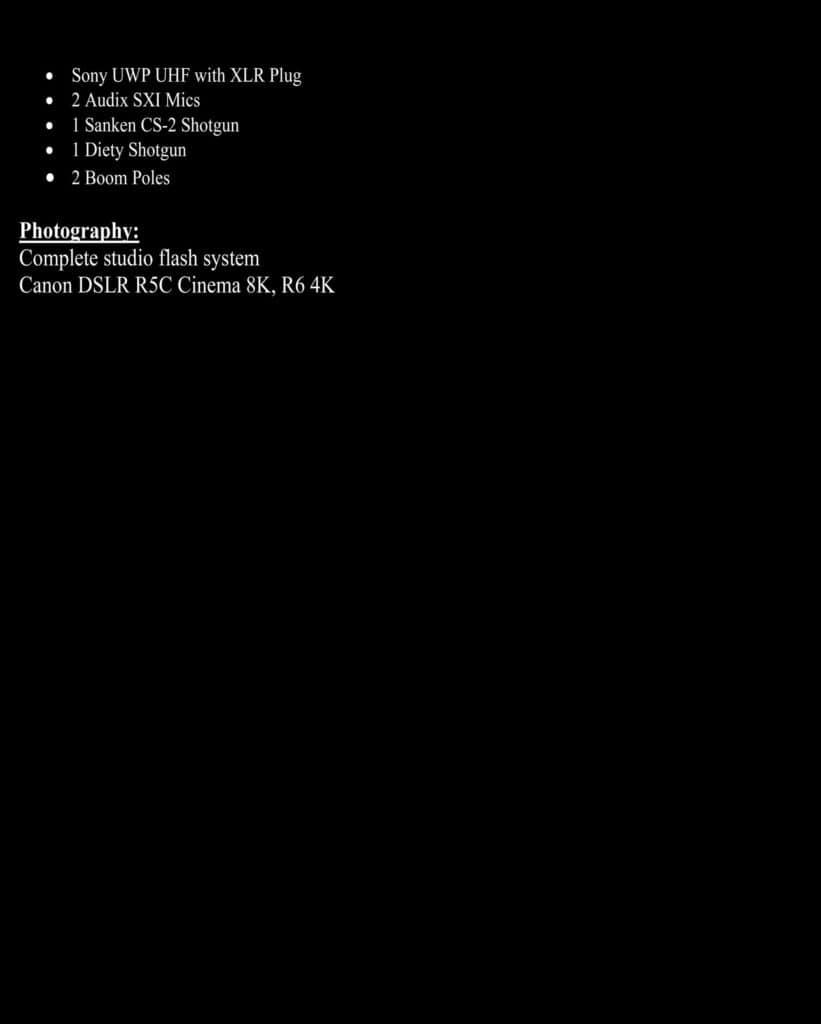 • Sony UWP UHF with XLR Plug
• 2 Audix SXI Mics
• 1 Sanken CS-2 Shotgun
• 1 Diety Shotgun
• 2 Boom Poles

Photography:
Complete studio flash system
Canon DSLR R5C Cinema 8K, R6 4K